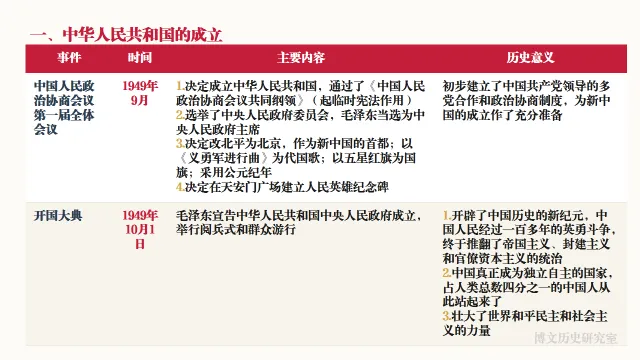 一、中华人民共和国的成立

| 事件 | 时间 | 主要内容 | 历史意义 |
|---|---|---|---|
| 中国人民政治协商会议第一届全体会议 | 1949年9月 | 1.决定成立中华人民共和国，通过了《中国人民政治协商会议共同纲领》（起临时宪法作用）<br>2.选举了中央人民政府委员会，毛泽东当选为中央人民政府主席<br>3.决定改北平为北京，作为新中国的首都；以《义勇军进行曲》为代国歌；以五星红旗为国旗；采用公元纪年<br>4.决定在天安门广场建立人民英雄纪念碑 | 初步建立了中国共产党领导的多党合作和政治协商制度，为新中国的成立作了充分准备 |
| 开国大典 | 1949年10月1日 | 毛泽东宣告中华人民共和国中央人民政府成立，举行阅兵式和群众游行 | 1.开辟了中国历史的新纪元，中国人民经过一百多年的英勇斗争，终于推翻了帝国主义、封建主义和官僚资本主义的统治<br>2.中国真正成为独立自主的国家，占人类总数四分之一的中国人从此站起来了<br>3.壮大了世界和平民主和社会主义的力量 |

博文历史研究室